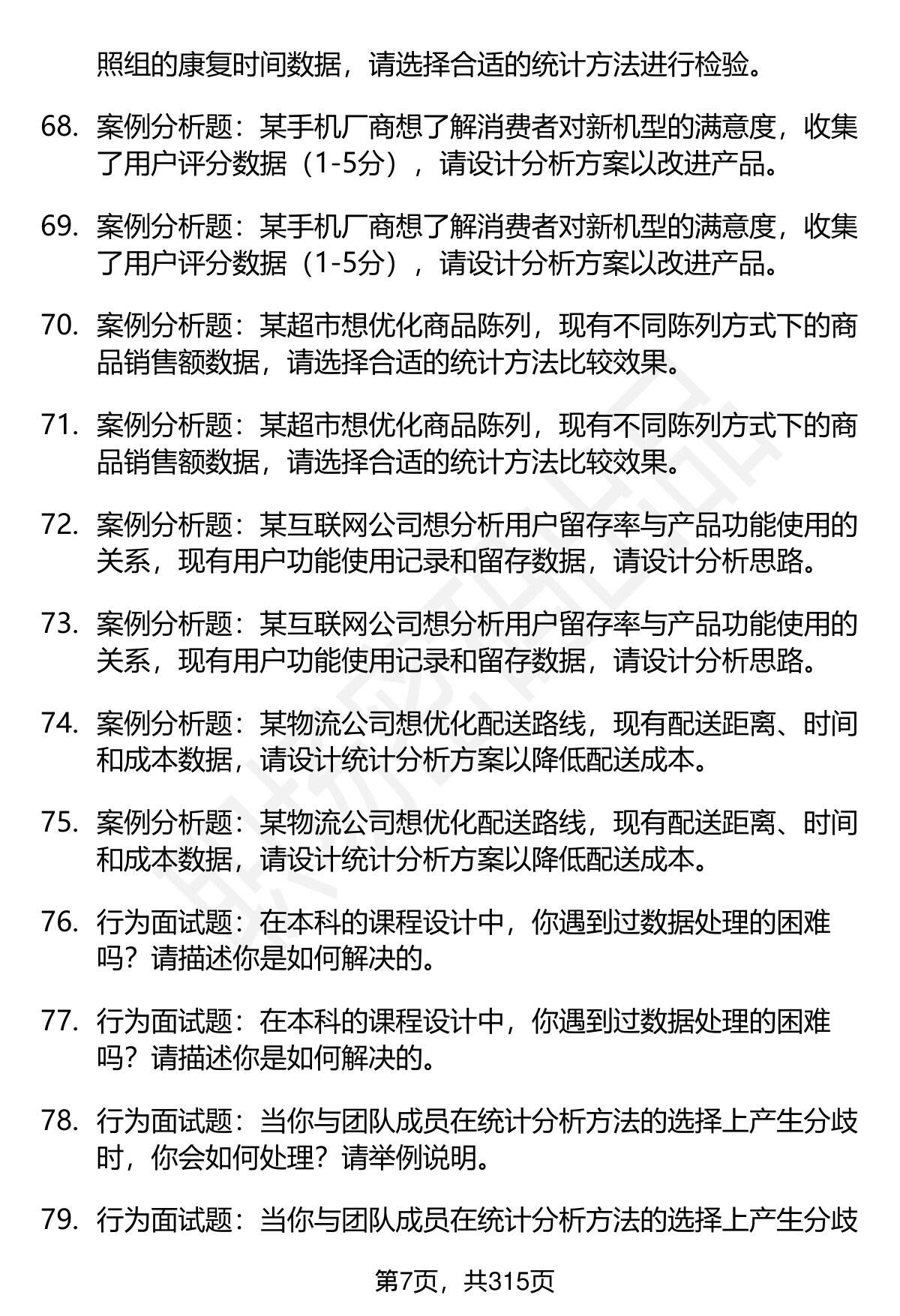 照组的康复时间数据，请选择合适的统计方法进行检验。

68. 案例分析题：某手机厂商想了解消费者对新机型的满意度，收集了用户评分数据（1-5分），请设计分析方案以改进产品。

69. 案例分析题：某手机厂商想了解消费者对新机型的满意度，收集了用户评分数据（1-5分），请设计分析方案以改进产品。

70. 案例分析题：某超市想优化商品陈列，现有不同陈列方式下的商品销售额数据，请选择合适的统计方法比较效果。

71. 案例分析题：某超市想优化商品陈列，现有不同陈列方式下的商品销售额数据，请选择合适的统计方法比较效果。

72. 案例分析题：某互联网公司想分析用户留存率与产品功能使用的关系，现有用户功能使用记录和留存数据，请设计分析思路。

73. 案例分析题：某互联网公司想分析用户留存率与产品功能使用的关系，现有用户功能使用记录和留存数据，请设计分析思路。

74. 案例分析题：某物流公司想优化配送路线，现有配送距离、时间和成本数据，请设计统计分析方案以降低配送成本。

75. 案例分析题：某物流公司想优化配送路线，现有配送距离、时间和成本数据，请设计统计分析方案以降低配送成本。

76. 行为面试题：在本科的课程设计中，你遇到过数据处理的困难吗？请描述你是如何解决的。

77. 行为面试题：在本科的课程设计中，你遇到过数据处理的困难吗？请描述你是如何解决的。

78. 行为面试题：当你与团队成员在统计分析方法的选择上产生分歧时，你会如何处理？请举例说明。

79. 行为面试题：当你与团队成员在统计分析方法的选择上产生分歧

第7页，共315页